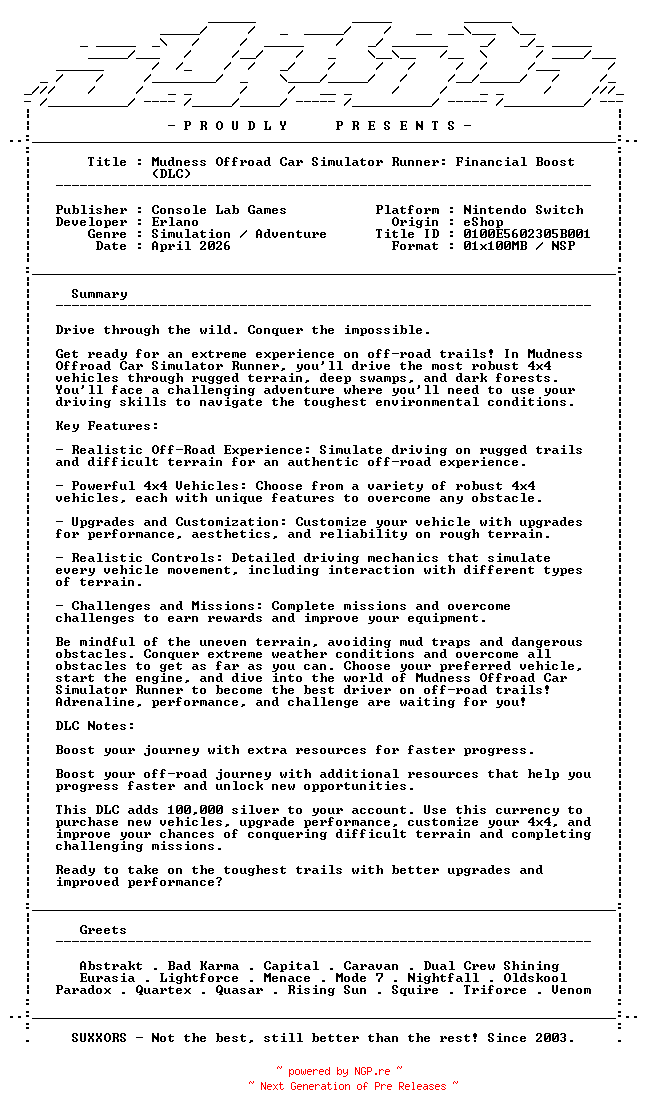 - P R O U D L Y P R E S E N T S -

Title : Mudness Offroad Car Simulator Runner: Financial Boost (DLC)

Publisher : Console Lab Games
Developer : Erlano
Genre : Simulation / Adventure
Date : April 2026

Platform : Nintendo Switch
Origin : eShop
Title ID : 0100E5602305B001
Format : 01x100MB / NSP

Summary

Drive through the wild. Conquer the impossible.

Get ready for an extreme experience on off-road trails! In Mudness Offroad Car Simulator Runner, you'll drive the most robust 4x4 vehicles through rugged terrain, deep swamps, and dark forests. You'll face a challenging adventure where you'll need to use your driving skills to navigate the toughest environmental conditions.

Key Features:

- Realistic Off-Road Experience: Simulate driving on rugged trails and difficult terrain for an authentic off-road experience.

- Powerful 4x4 Vehicles: Choose from a variety of robust 4x4 vehicles, each with unique features to overcome any obstacle.

- Upgrades and Customization: Customize your vehicle with upgrades for performance, aesthetics, and reliability on rough terrain.

- Realistic Controls: Detailed driving mechanics that simulate every vehicle movement, including interaction with different types of terrain.

- Challenges and Missions: Complete missions and overcome challenges to earn rewards and improve your equipment.

Be mindful of the uneven terrain, avoiding mud traps and dangerous obstacles. Conquer extreme weather conditions and overcome all obstacles to get as far as you can. Choose your preferred vehicle, start the engine, and dive into the world of Mudness Offroad Car Simulator Runner to become the best driver on off-road trails! Adrenaline, performance, and challenge are waiting for you!

DLC Notes:

Boost your journey with extra resources for faster progress.

Boost your off-road journey with additional resources that help you progress faster and unlock new opportunities.

This DLC adds 100,000 silver to your account. Use this currency to purchase new vehicles, upgrade performance, customize your 4x4, and improve your chances of conquering difficult terrain and completing challenging missions.

Ready to take on the toughest trails with better upgrades and improved performance?

Greets

Abstrakt . Bad Karma . Capital . Caravan . Dual Crew Shining
Eurasia . Lightforce . Menace . Mode 7 . Nightfall . Oldskool
Paradox . Quartex . Quasar . Rising Sun . Squire . Triforce . Venom

SUXXORS - Not the best, still better than the rest! Since 2003.

~ powered by NGP.re ~
~ Next Generation of Pre Releases ~